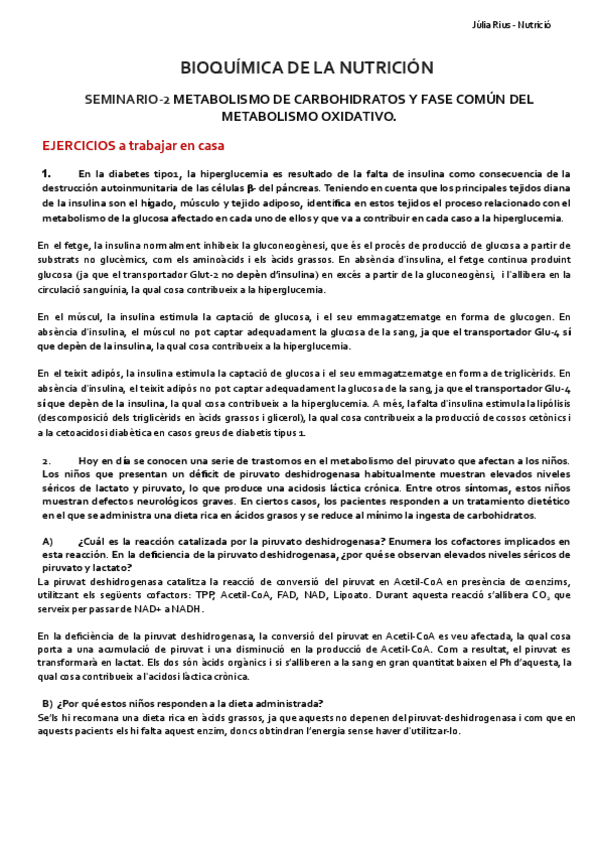 Júlia Rius - Nutrició

BIOQUÍMICA DE LA NUTRICIÓN

SEMINARIO-2 METABOLISMO DE CARBOHIDRATOS Y FASE COMÚN DEL METABOLISMO OXIDATIVO.

EJERCICIOS a trabajar en casa

1. En la diabetes tipo1, la hiperglucemia es resultado de la falta de insulina como consecuencia de la destrucción autoinmunitaria de las células β- del páncreas. Teniendo en cuenta que los principales tejidos diana de la insulina son el hígado, músculo y tejido adiposo, identifica en estos tejidos el proceso relacionado con el metabolismo de la glucosa afectado en cada uno de ellos y que va a contribuir en cada caso a la hiperglucemia.

En el fetge, la insulina normalment inhibeix la gluconeogènesi, que és el procés de producció de glucosa a partir de substrats no glucèmics, com els aminoàcids i els àcids grassos. En absència d'insulina, el fetge continua produint glucosa (ja que el transportador Glut-2 no depèn d'insulina) en excés a partir de la gluconeogènsi, i l'allibera en la circulació sanguínia, la qual cosa contribueix a la hiperglucemia.

En el múscul, la insulina estimula la captació de glucosa, i el seu emmagatzematge en forma de glucogen. En absència d'insulina, el múscul no pot captar adequadament la glucosa de la sang, ja que el transportador Glu-4 sí que depèn de la insulina, la qual cosa contribueix a la hiperglucemia.

En el teixit adipós, la insulina estimula la captació de glucosa i el seu emmagatzematge en forma de triglicèrids. En absència d'insulina, el teixit adipós no pot captar adequadament la glucosa de la sang, ja que el transportador Glu-4 sí que depèn de la insulina, la qual cosa contribueix a la hiperglucemia. A més, la falta d'insulina estimula la lipòlisis (descomposició dels triglicèrids en àcids grassos i glicerol), la qual cosa contribueix a la producció de cossos cetònics i a la cetoacidosi diabètica en casos greus de diabetis tipus 1.

2. Hoy en día se conocen una serie de trastornos en el metabolismo del piruvato que afectan a los niños. Los niños que presentan un déficit de piruvato deshidrogenasa habitualmente muestran elevados niveles séricos de lactato y piruvato, lo que produce una acidosis láctica crónica. Entre otros síntomas, estos niños muestran defectos neurológicos graves. En ciertos casos, los pacientes responden a un tratamiento dietético en el que se administra una dieta rica en ácidos grasos y se reduce al mínimo la ingesta de carbohidratos.

A) ¿Cuál es la reacción catalizada por la piruvato deshidrogenasa? Enumera los cofactores implicados en esta reacción. En la deficiencia de la piruvato deshidrogenasa, ¿por qué se observan elevados niveles séricos de piruvato y lactato?
La piruvat deshidrogenasa catalitza la reacció de conversió del piruvat en Acetil-CoA en presència de coenzims, utilitzant els següents cofactors: TPP, Acetil-CoA, FAD, NAD, Lipoato. Durant aquesta reacció s'allibera $CO_2$ que serveix per passar de NAD+ a NADH.

En la deficiència de la piruvat deshidrogenasa, la conversió del piruvat en Acetil-CoA es veu afectada, la qual cosa porta a una acumulació de piruvat i una disminució en la producció de Acetil-CoA. Com a resultat, el piruvat es transformarà en lactat. Els dos són àcids orgànics i si s'alliberen a la sang en gran quantitat baixen el Ph d'aquesta, la qual cosa contribueix a l'acidosi làctica crònica.

B) ¿Por qué estos niños responden a la dieta administrada?
Se'ls hi recomana una dieta rica en àcids grassos, ja que aquests no depenen del piruvat-deshidrogenasa i com que en aquests pacients els hi falta aquest enzim, doncs obtindran l'energia sense haver d'utilitzar-lo.